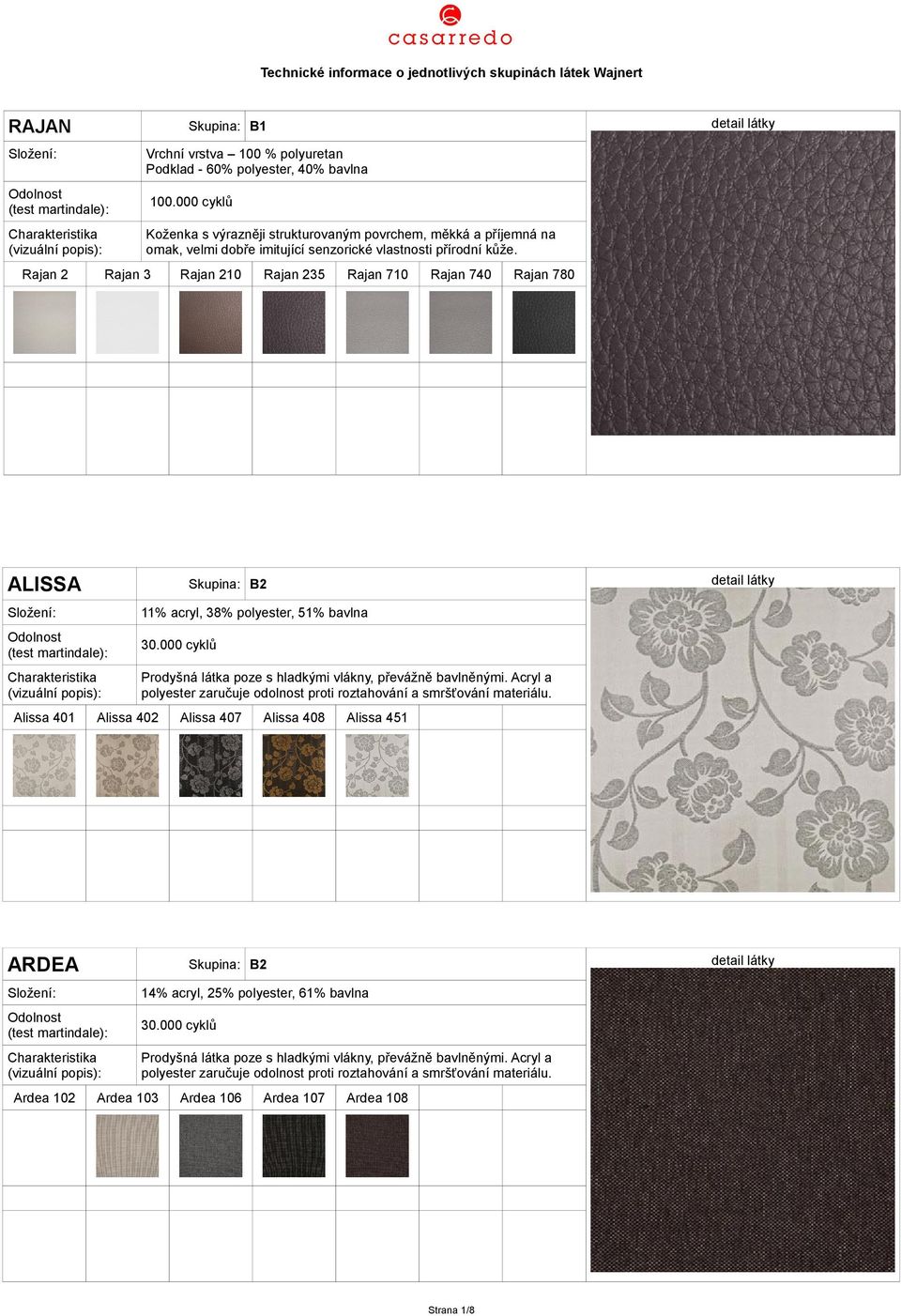 casarredo

Technické informace o jednotlivých skupinách látek Wajnert

RAJAN Skupina: B1

detail látky

Složení: Vrchní vrstva – 100 % polyuretan
Podklad - 60% polyester, 40% bavlna

Odolnost (test martindale): 100.000 cyklů

Charakteristika (vizuální popis): Koženka s výrazněji strukturovaným povrchem, měkká a příjemná na omak, velmi dobře imitující senzorické vlastnosti přírodní kůže.

Rajan 2 Rajan 3 Rajan 210 Rajan 235 Rajan 710 Rajan 740 Rajan 780

ALISSA Skupina: B2

detail látky

Složení: 11% acryl, 38% polyester, 51% bavlna

Odolnost (test martindale): 30.000 cyklů

Charakteristika (vizuální popis): Prodyšná látka poze s hladkými vlákny, převážně bavlněnými. Acryl a polyester zaručuje odolnost proti roztahování a smršťování materiálu.

Alissa 401 Alissa 402 Alissa 407 Alissa 408 Alissa 451

ARDEA Skupina: B2

detail látky

Složení: 14% acryl, 25% polyester, 61% bavlna

Odolnost (test martindale): 30.000 cyklů

Charakteristika (vizuální popis): Prodyšná látka poze s hladkými vlákny, převážně bavlněnými. Acryl a polyester zaručuje odolnost proti roztahování a smršťování materiálu.

Ardea 102 Ardea 103 Ardea 106 Ardea 107 Ardea 108

Strana 1/8